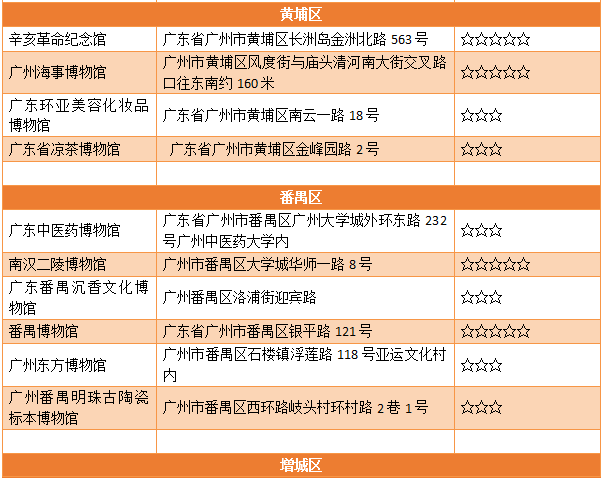 | 黄埔区 | | |
|---|---|---|
| 辛亥革命纪念馆 | 广东省广州市黄埔区长洲岛金洲北路 563 号 | ☆☆☆☆☆ |
| 广州海事博物馆 | 广州市黄埔区风度街与庙头清河南大街交叉路口往东南约 160 米 | ☆☆☆☆☆ |
| 广东环亚美容化妆品博物馆 | 广东省广州市黄埔区南云一路 18 号 | ☆☆☆ |
| 广东省凉茶博物馆 | 广东省广州市黄埔区金峰园路 2 号 | ☆☆☆ |
| | | |
| 番禺区 | | |
| 广东中医药博物馆 | 广东省广州市番禺区广州大学城外环东路 232 号广州中医药大学内 | ☆☆☆ |
| 南汉二陵博物馆 | 广州市番禺区大学城华师一路 8 号 | ☆☆☆☆☆ |
| 广东番禺沉香文化博物馆 | 广州番禺区洛浦街迎宾路 | ☆☆☆ |
| 番禺博物馆 | 广东省广州市番禺区银平路 121 号 | ☆☆☆☆☆ |
| 广州东方博物馆 | 广州市番禺区石楼镇浮莲路 118 号亚运文化村内 | ☆☆☆ |
| 广州番禺明珠古陶瓷标本博物馆 | 广州市番禺区西环路岐头村环村路 2 巷 1 号 | ☆☆☆ |
| | | |
| 增城区 | | |